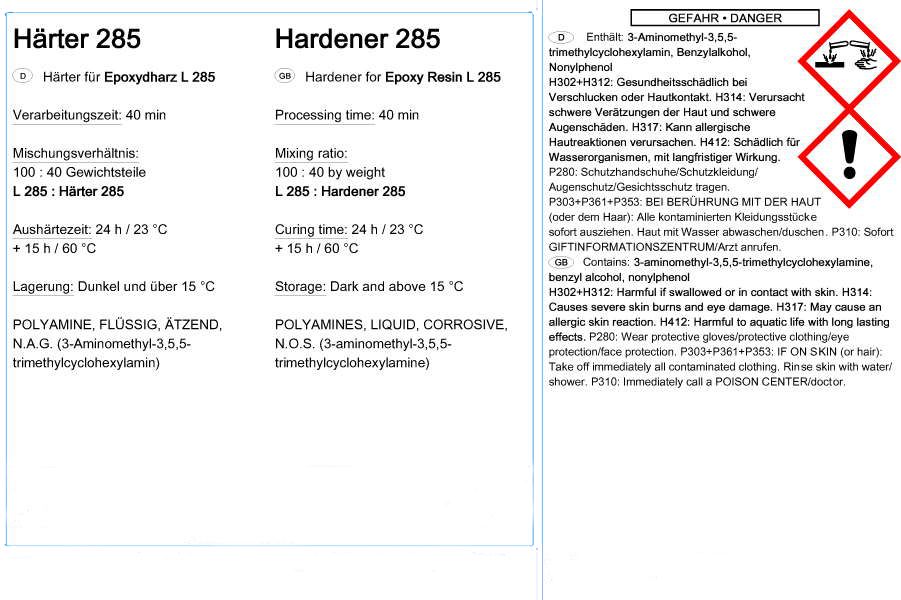 Härter 285

D Härter für Epoxydharz L 285

Verarbeitungszeit: 40 min

Mischungsverhältnis:
100 : 40 Gewichtsteile
L 285 : Härter 285

Aushärtezeit: 24 h / 23 °C
+ 15 h / 60 °C

Lagerung: Dunkel und über 15 °C

POLYAMINE, FLÜSSIG, ÄTZEND, N.A.G. (3-Aminomethyl-3,5,5-trimethylcyclohexylamin)

Hardener 285

GB Hardener for Epoxy Resin L 285

Processing time: 40 min

Mixing ratio:
100 : 40 by weight
L 285 : Hardener 285

Curing time: 24 h / 23 °C
+ 15 h / 60 °C

Storage: Dark and above 15 °C

POLYAMINES, LIQUID, CORROSIVE, N.O.S. (3-aminomethyl-3,5,5-trimethylcyclohexylamine)

GEFAHR • DANGER

D Enthält: 3-Aminomethyl-3,5,5-trimethylcyclohexylamin, Benzylalkohol, Nonylphenol
H302+H312: Gesundheitsschädlich bei Verschlucken oder Hautkontakt. H314: Verursacht schwere Verätzungen der Haut und schwere Augenschäden. H317: Kann allergische Hautreaktionen verursachen. H412: Schädlich für Wasserorganismen, mit langfristiger Wirkung. P280: Schutzhandschuhe/Schutzkleidung/Augenschutz/Gesichtsschutz tragen. P303+P361+P353: BEI BERÜHRUNG MIT DER HAUT (oder dem Haar): Alle kontaminierten Kleidungsstücke sofort ausziehen. Haut mit Wasser abwaschen/duschen. P310: Sofort GIFTINFORMATIONSZENTRUM/Arzt anrufen.

GB Contains: 3-aminomethyl-3,5,5-trimethylcyclohexylamine, benzyl alcohol, nonylphenol
H302+H312: Harmful if swallowed or in contact with skin. H314: Causes severe skin burns and eye damage. H317: May cause an allergic skin reaction. H412: Harmful to aquatic life with long lasting effects. P280: Wear protective gloves/protective clothing/eye protection/face protection. P303+P361+P353: IF ON SKIN (or hair): Take off immediately all contaminated clothing. Rinse skin with water/shower. P310: Immediately call a POISON CENTER/doctor.